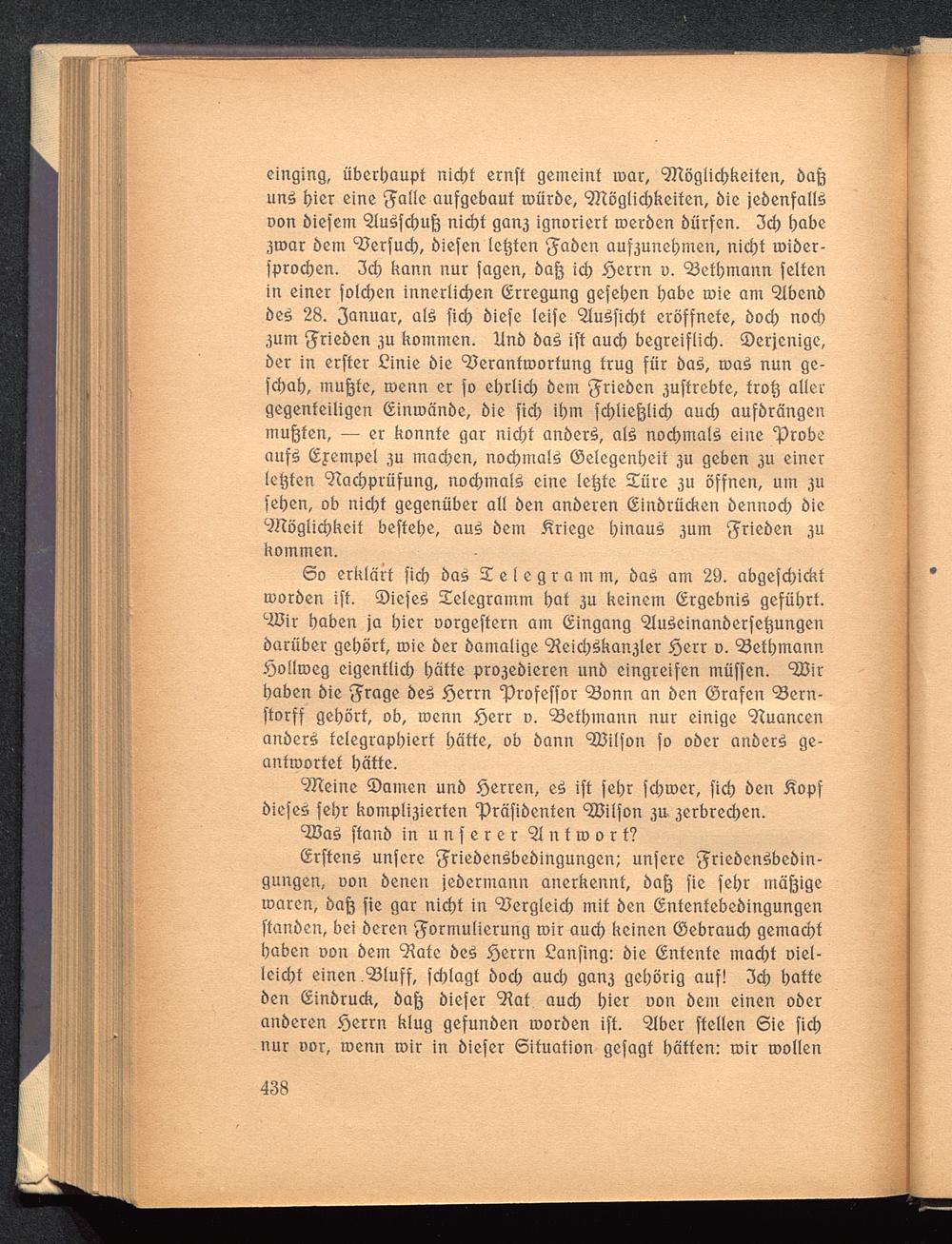 einging, überhaupt nicht ernst gemeint war, Möglichkeiten, daß uns hier eine Falle aufgebaut würde, Möglichkeiten, die jedenfalls von diesem Ausschuß nicht ganz ignoriert werden dürfen. Ich habe zwar dem Versuch, diesen letzten Faden aufzunehmen, nicht widersprochen. Ich kann nur sagen, daß ich Herrn v. Bethmann selten in einer solchen innerlichen Erregung gesehen habe wie am Abend des 28. Januar, als sich diese leise Aussicht eröffnete, doch noch zum Frieden zu kommen. Und das ist auch begreiflich. Derjenige, der in erster Linie die Verantwortung trug für das, was nun geschah, mußte, wenn er so ehrlich dem Frieden zustrebte, trotz aller gegenteiligen Einwände, die sich ihm schließlich auch aufdrängen mußten, — er konnte gar nicht anders, als nochmals eine Probe aufs Exempel zu machen, nochmals Gelegenheit zu geben zu einer letzten Nachprüfung, nochmals eine letzte Türe zu öffnen, um zu sehen, ob nicht gegenüber all den anderen Eindrücken dennoch die Möglichkeit bestehe, aus dem Kriege hinaus zum Frieden zu kommen.

So erklärt sich das Telegramm, das am 29. abgeschickt worden ist. Dieses Telegramm hat zu keinem Ergebnis geführt. Wir haben ja hier vorgestern am Eingang Auseinandersetzungen darüber gehört, wie der damalige Reichskanzler Herr v. Bethmann Hollweg eigentlich hätte prozedieren und eingreifen müssen. Wir haben die Frage des Herrn Professor Bonn an den Grafen Bernstorff gehört, ob, wenn Herr v. Bethmann nur einige Nuancen anders telegraphiert hätte, ob dann Wilson so oder anders geantwortet hätte.

Meine Damen und Herren, es ist sehr schwer, sich den Kopf dieses sehr komplizierten Präsidenten Wilson zu zerbrechen.

Was stand in unserer Antwort?

Erstens unsere Friedensbedingungen; unsere Friedensbedingungen, von denen jedermann anerkennt, daß sie sehr mäßige waren, daß sie gar nicht in Vergleich mit den Ententebedingungen standen, bei deren Formulierung wir auch keinen Gebrauch gemacht haben von dem Rate des Herrn Lansing: die Entente macht vielleicht einen Bluff, schlagt doch auch ganz gehörig auf! Ich hatte den Eindruck, daß dieser Rat auch hier von dem einen oder anderen Herrn klug gefunden worden ist. Aber stellen Sie sich nur vor, wenn wir in dieser Situation gesagt hätten: wir wollen

438